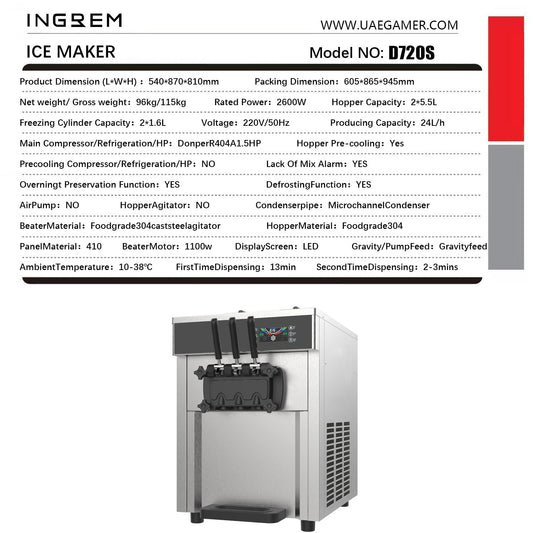 INGREM

WWW.UAEGAMER.COM

ICE MAKER

Model NO: D720S

Product Dimension (L*W*H) : 540*870*810mm Packing Dimension: 605*865*945mm

Net weight/ Gross weight: 96kg/115kg Rated Power: 2600W Hopper Capacity: 2*5.5L

Freezing Cylinder Capacity: 2*1.6L Voltage: 220V/50Hz Producing Capacity: 24L/h

Main Compressor/Refrigeration/HP: DonperR404A1.5HP Hopper Pre-cooling: Yes

Precooling Compressor/Refrigeration/HP: NO Lack Of Mix Alarm: YES

Overningt Preservation Function: YES DefrostingFunction: YES

AirPump: NO HopperAgitator: NO Condenserpipe: MicrochannelCondenser

BeaterMaterial: Foodgrade304caststeelagitator HopperMaterial: Foodgrade304

PanelMaterial: 410 BeaterMotor: 1100w DisplayScreen: LED Gravity/PumpFeed: Gravityfeed

AmbientTemperature: 10-38℃ FirstTimeDispensing: 13min SecondTimeDispensing: 2-3mins